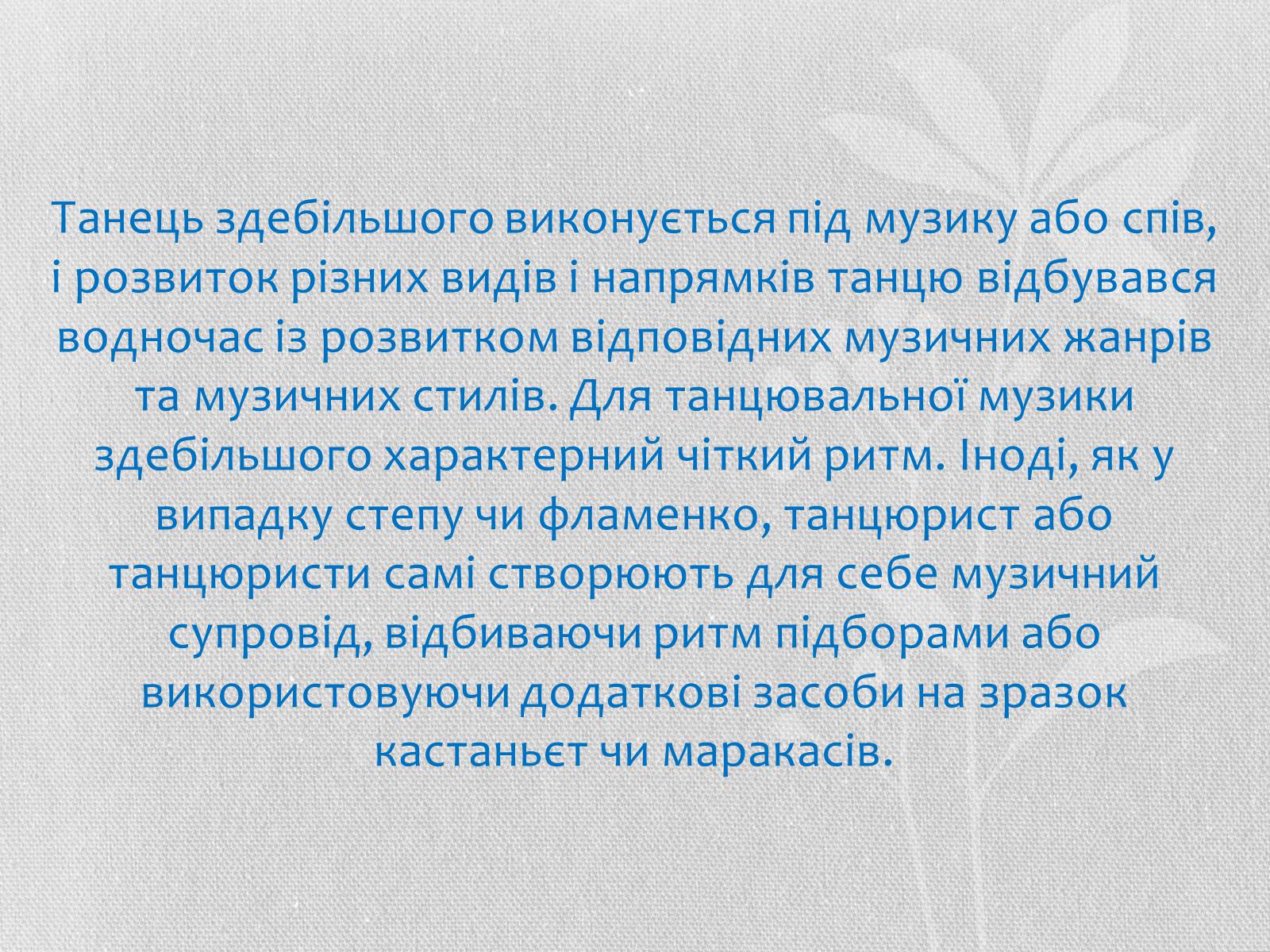 Танець здебільшого виконується під музику або спів, і розвиток різних видів і напрямків танцю відбувався водночас із розвитком відповідних музичних жанрів та музичних стилів. Для танцювальної музики здебільшого характерний чіткий ритм. Іноді, як у випадку степу чи фламенко, танцюрист або танцюристи самі створюють для себе музичний супровід, відбиваючи ритм підборами або використовуючи додаткові засоби на зразок кастаньєт чи маракасів.